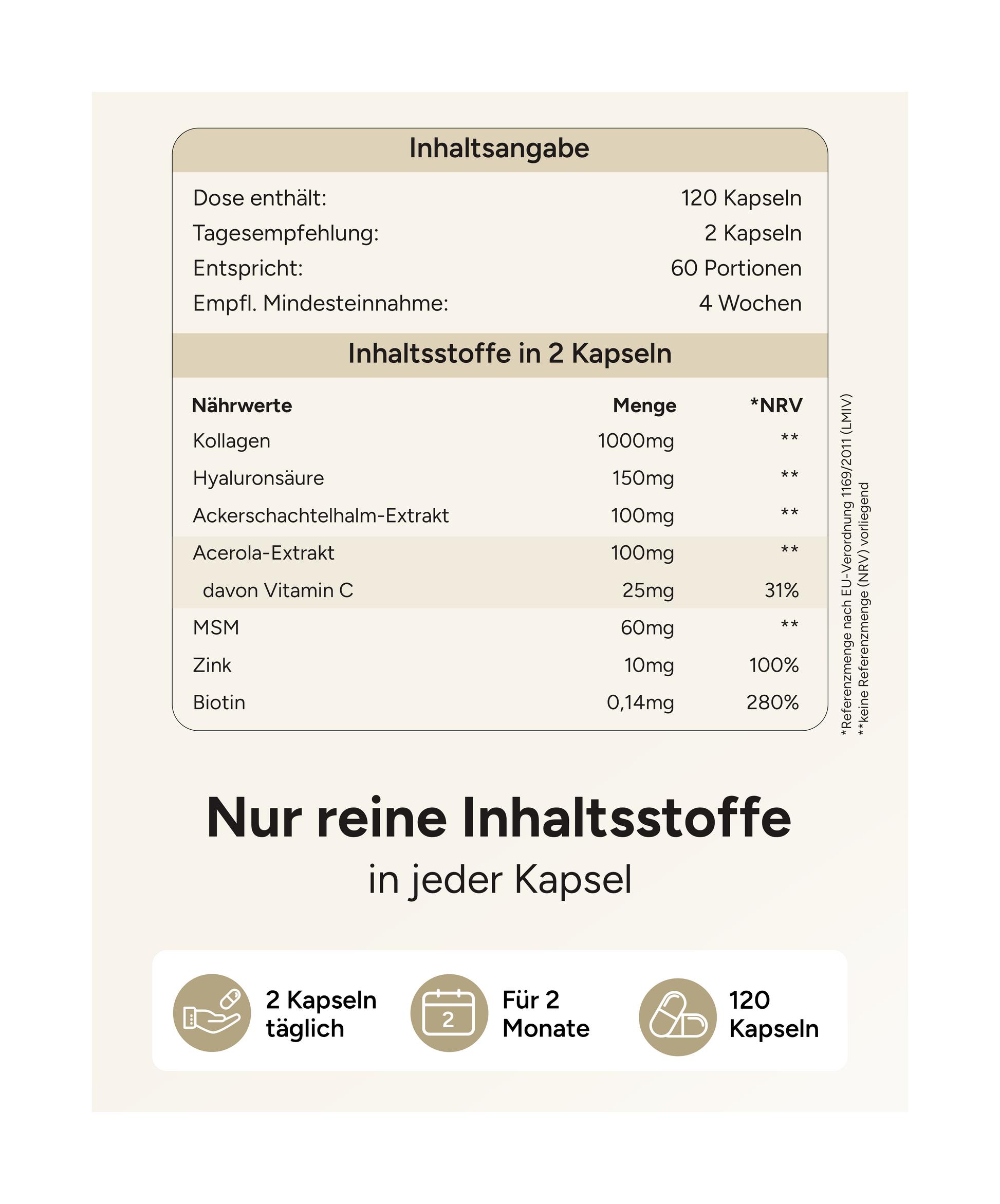 Inhaltsangabe

Dose enthält: 120 Kapseln
Tagesempfehlung: 2 Kapseln
Entspricht: 60 Portionen
Empfl. Mindesteinnahme: 4 Wochen

Inhaltsstoffe in 2 Kapseln

| Nährwerte | Menge | *NRV |
|---|---|---|
| Kollagen | 1000mg | ** |
| Hyaluronsäure | 150mg | ** |
| Ackerschachtelhalm-Extrakt | 100mg | ** |
| Acerola-Extrakt | 100mg | ** |
| davon Vitamin C | 25mg | 31% |
| MSM | 60mg | ** |
| Zink | 10mg | 100% |
| Biotin | 0,14mg | 280% |

*Referenzmenge nach EU-Verordnung 1169/2011 (LMIV)
**keine Referenzmenge (NRV) vorliegend

Nur reine Inhaltsstoffe
in jeder Kapsel

2 Kapseln
täglich

2
Für 2
Monate

120
Kapseln